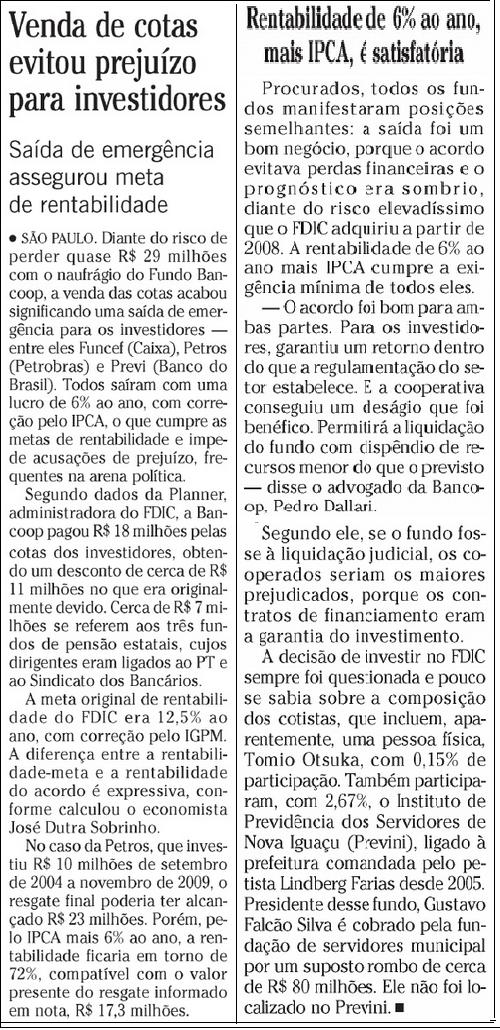 Venda de cotas evitou prejuízo para investidores

Saída de emergência assegurou meta de rentabilidade

• SÃO PAULO. Diante do risco de perder quase R$ 29 milhões com o naufrágio do Fundo Bancoop, a venda das cotas acabou significando uma saída de emergência para os investidores — entre eles Funcef (Caixa), Petros (Petrobras) e Previ (Banco do Brasil). Todos saíram com uma lucro de 6% ao ano, com correção pelo IPCA, o que cumpre as metas de rentabilidade e impede acusações de prejuízo, frequentes na arena política.

Segundo dados da Planner, administradora do FDIC, a Bancoop pagou R$ 18 milhões pelas cotas dos investidores, obtendo um desconto de cerca de R$ 11 milhões no que era originalmente devido. Cerca de R$ 7 milhões se referem aos três fundos de pensão estatais, cujos dirigentes eram ligados ao PT e ao Sindicato dos Bancários.

A meta original de rentabilidade do FDIC era 12,5% ao ano, com correção pelo IGPM. A diferença entre a rentabilidade-meta e a rentabilidade do acordo é expressiva, conforme calculou o economista José Dutra Sobrinho.

No caso da Petros, que investiu R$ 10 milhões de setembro de 2004 a novembro de 2009, o resgate final poderia ter alcançado R$ 23 milhões. Porém, pelo IPCA mais 6% ao ano, a rentabilidade ficaria em torno de 72%, compatível com o valor presente do resgate informado em nota, R$ 17,3 milhões.

Rentabilidade de 6% ao ano, mais IPCA, é satisfatória

Procurados, todos os fundos manifestaram posições semelhantes: a saída foi um bom negócio, porque o acordo evitava perdas financeiras e o prognóstico era sombrio, diante do risco elevadíssimo que o FDIC adquiriu a partir de 2008. A rentabilidade de 6% ao ano mais IPCA cumpre a exigência mínima de todos eles.

— O acordo foi bom para ambas partes. Para os investidores, garantiu um retorno dentro do que a regulamentação do setor estabelece. E a cooperativa conseguiu um deságio que foi benéfico. Permitirá a liquidação do fundo com dispêndio de recursos menor do que o previsto — disse o advogado da Bancoop, Pedro Dallari.

Segundo ele, se o fundo fosse à liquidação judicial, os cooperados seriam os maiores prejudicados, porque os contratos de financiamento eram a garantia do investimento.

A decisão de investir no FDIC sempre foi questionada e pouco se sabia sobre a composição dos cotistas, que incluem, aparentemente, uma pessoa física, Tomio Otsuka, com 0,15% de participação. Também participaram, com 2,67%, o Instituto de Previdência dos Servidores de Nova Iguaçu (Previni), ligado à prefeitura comandada pelo petista Lindberg Farias desde 2005. Presidente desse fundo, Gustavo Falcão Silva é cobrado pela fundação de servidores municipal por um suposto rombo de cerca de R$ 80 milhões. Ele não foi localizado no Previni. ■